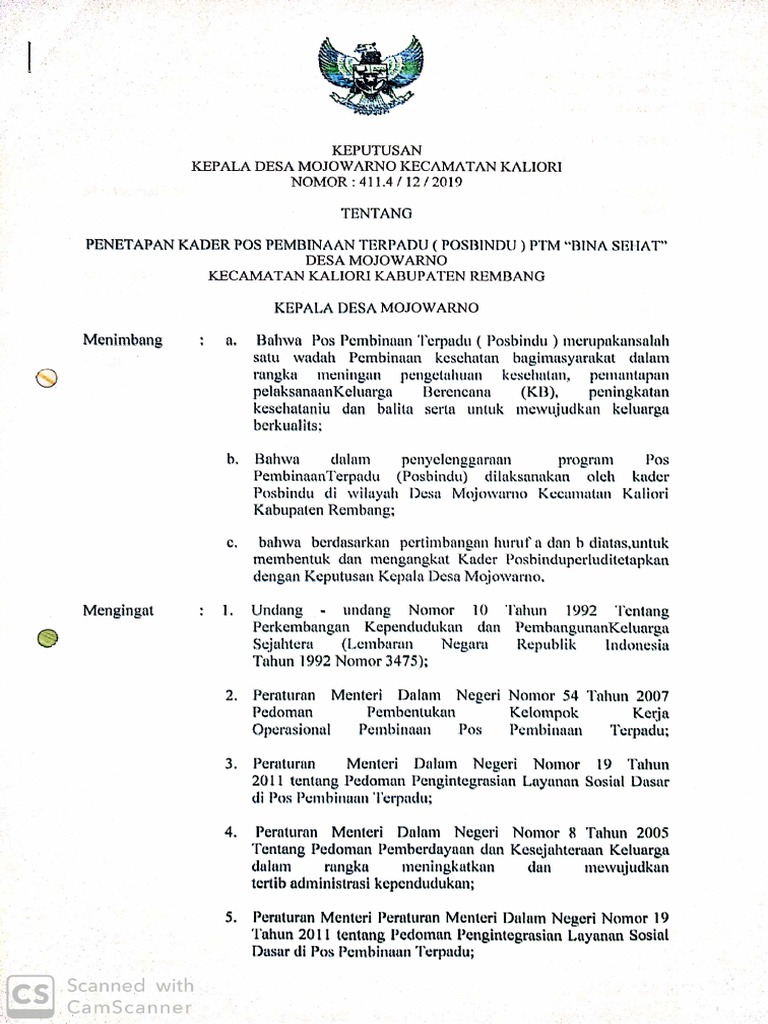 KEPUTUSAN
KEPALA DESA MOJOWARNO KECAMATAN KALIORI
NOMOR : 411.4 / 12 / 2019

TENTANG

PENETAPAN KADER POS PEMBINAAN TERPADU ( POSBINDU ) PTM "BINA SEHAT"
DESA MOJOWARNO
KECAMATAN KALIORI KABUPATEN REMBANG

KEPALA DESA MOJOWARNO

Menimbang : a. Bahwa Pos Pembinaan Terpadu ( Posbindu ) merupakansalah satu wadah Pembinaan kesehatan bagimasyarakat dalam rangka meningan pengetahuan kesehatan, pemantapan pelaksanaanKeluarga Berencana (KB), peningkatan kesehataniu dan balita serta untuk mewujudkan keluarga berkualits;

b. Bahwa dalam penyelenggaraan program Pos PembinaanTerpadu (Posbindu) dilaksanakan oleh kader Posbindu di wilayah Desa Mojowarno Kecamatan Kaliori Kabupaten Rembang;

c. bahwa berdasarkan pertimbangan huruf a dan b diatas,untuk membentuk dan mengangkat Kader Posbinduperluditetapkan dengan Keputusan Kepala Desa Mojowarno.

Mengingat : 1. Undang - undang Nomor 10 Tahun 1992 Tentang Perkembangan Kependudukan dan PembangunanKeluarga Sejahtera (Lembaran Negara Republik Indonesia Tahun 1992 Nomor 3475);

2. Peraturan Menteri Dalam Negeri Nomor 54 Tahun 2007 Pedoman Pembentukan Kelompok Kerja Operasional Pembinaan Pos Pembinaan Terpadu;

3. Peraturan Menteri Dalam Negeri Nomor 19 Tahun 2011 tentang Pedoman Pengintegrasian Layanan Sosial Dasar di Pos Pembinaan Terpadu;

4. Peraturan Menteri Dalam Negeri Nomor 8 Tahun 2005 Tentang Pedoman Pemberdayaan dan Kesejahteraan Keluarga dalam rangka meningkatkan dan mewujudkan tertib administrasi kependudukan;

5. Peraturan Menteri Peraturan Menteri Dalam Negeri Nomor 19 Tahun 2011 tentang Pedoman Pengintegrasian Layanan Sosial Dasar di Pos Pembinaan Terpadu;

CS Scanned with CamScanner